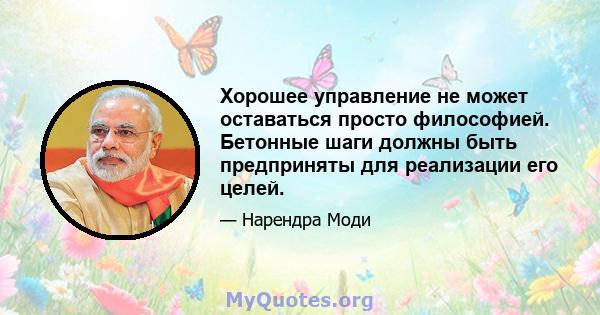 Хорошее управление не может оставаться просто философией. Бетонные шаги должны быть предприняты для реализации его целей.

— Нарендра Моди

MyQuotes.org